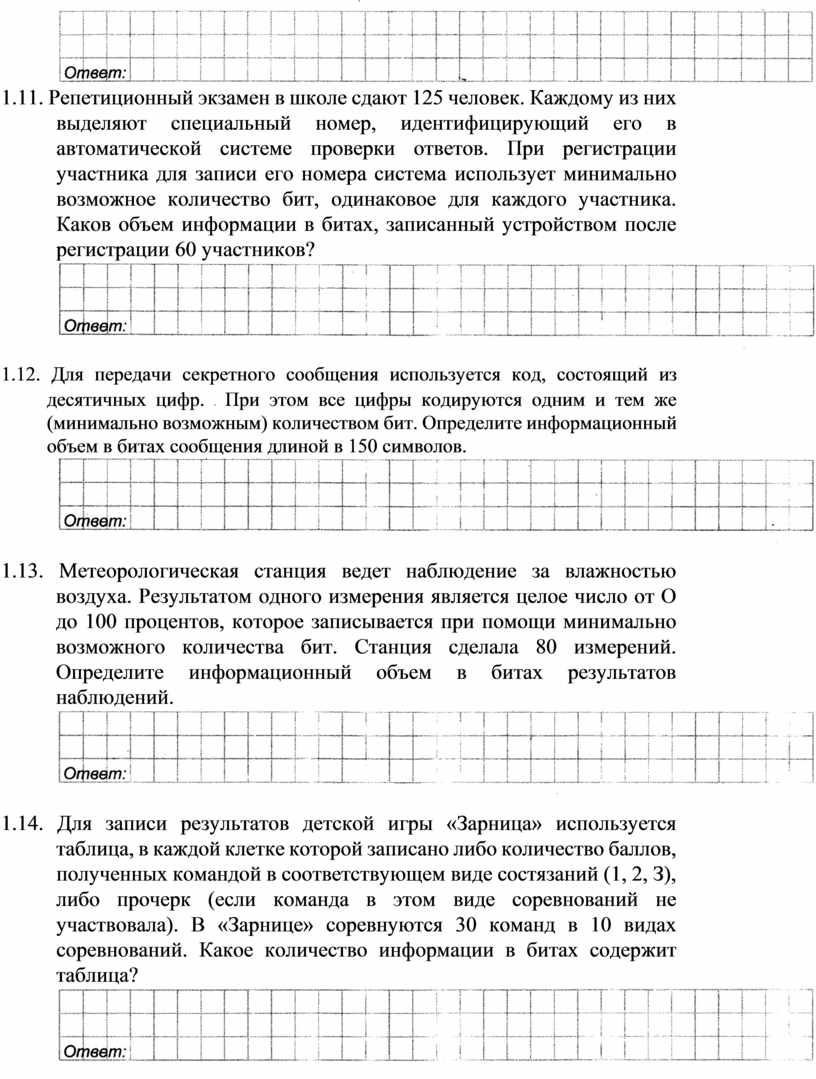 Ответ:

1.11. Репетиционный экзамен в школе сдают 125 человек. Каждому из них выделяют специальный номер, идентифицирующий его в автоматической системе проверки ответов. При регистрации участника для записи его номера система использует минимально возможное количество бит, одинаковое для каждого участника. Каков объем информации в битах, записанный устройством после регистрации 60 участников?

Ответ:

1.12. Для передачи секретного сообщения используется код, состоящий из десятичных цифр. При этом все цифры кодируются одним и тем же (минимально возможным) количеством бит. Определите информационный объем в битах сообщения длиной в 150 символов.

Ответ:

1.13. Метеорологическая станция ведет наблюдение за влажностью воздуха. Результатом одного измерения является целое число от О до 100 процентов, которое записывается при помощи минимально возможного количества бит. Станция сделала 80 измерений. Определите информационный объем в битах результатов наблюдений.

Ответ:

1.14. Для записи результатов детской игры «Зарница» используется таблица, в каждой клетке которой записано либо количество баллов, полученных командой в соответствующем виде состязаний (1, 2, З), либо прочерк (если команда в этом виде соревнований не участвовала). В «Зарнице» соревнуются 30 команд в 10 видах соревнований. Какое количество информации в битах содержит таблица?

Ответ: